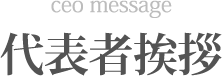 ceo message

代表者挨拶